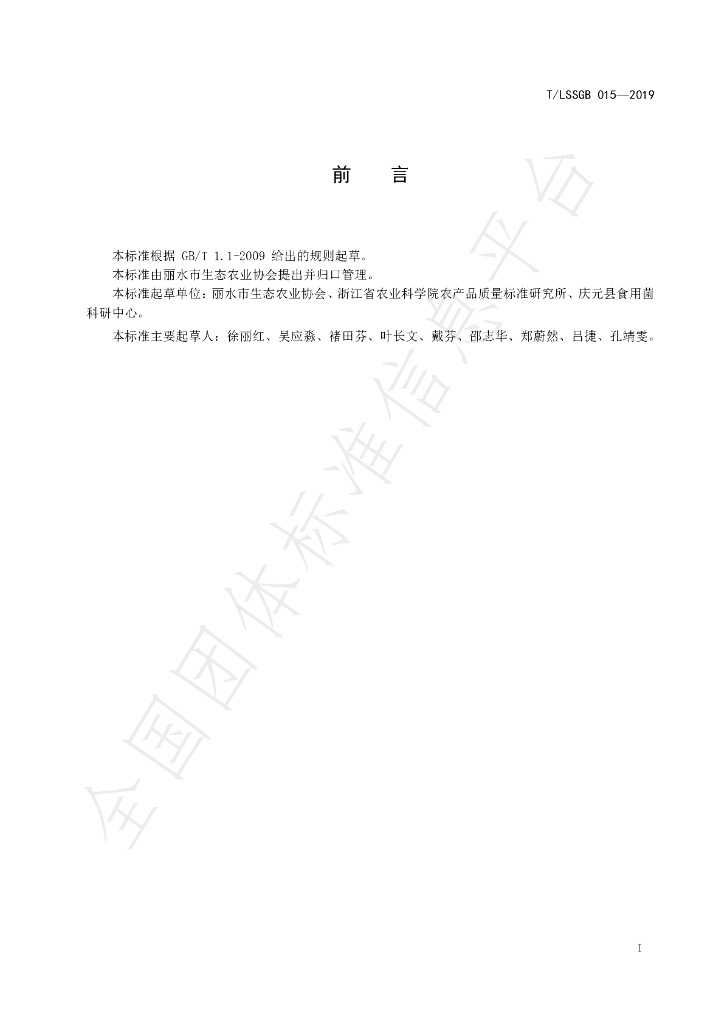 T/LSSGB 015—2019

前 言

本标准根据GB/T 1.1-2009给出的规则起草。

本标准由丽水市生态农业协会提出并归口管理。

本标准起草单位：丽水市生态农业协会、浙江省农业科学院农产品质量标准研究所、庆元县食用菌科研中心。

本标准主要起草人：徐丽红、吴应淼、褚田芬、叶长文、戴芬、邵志华、郑蔚然、吕捷、孔靖雯。

I

全国团体标准信息平台